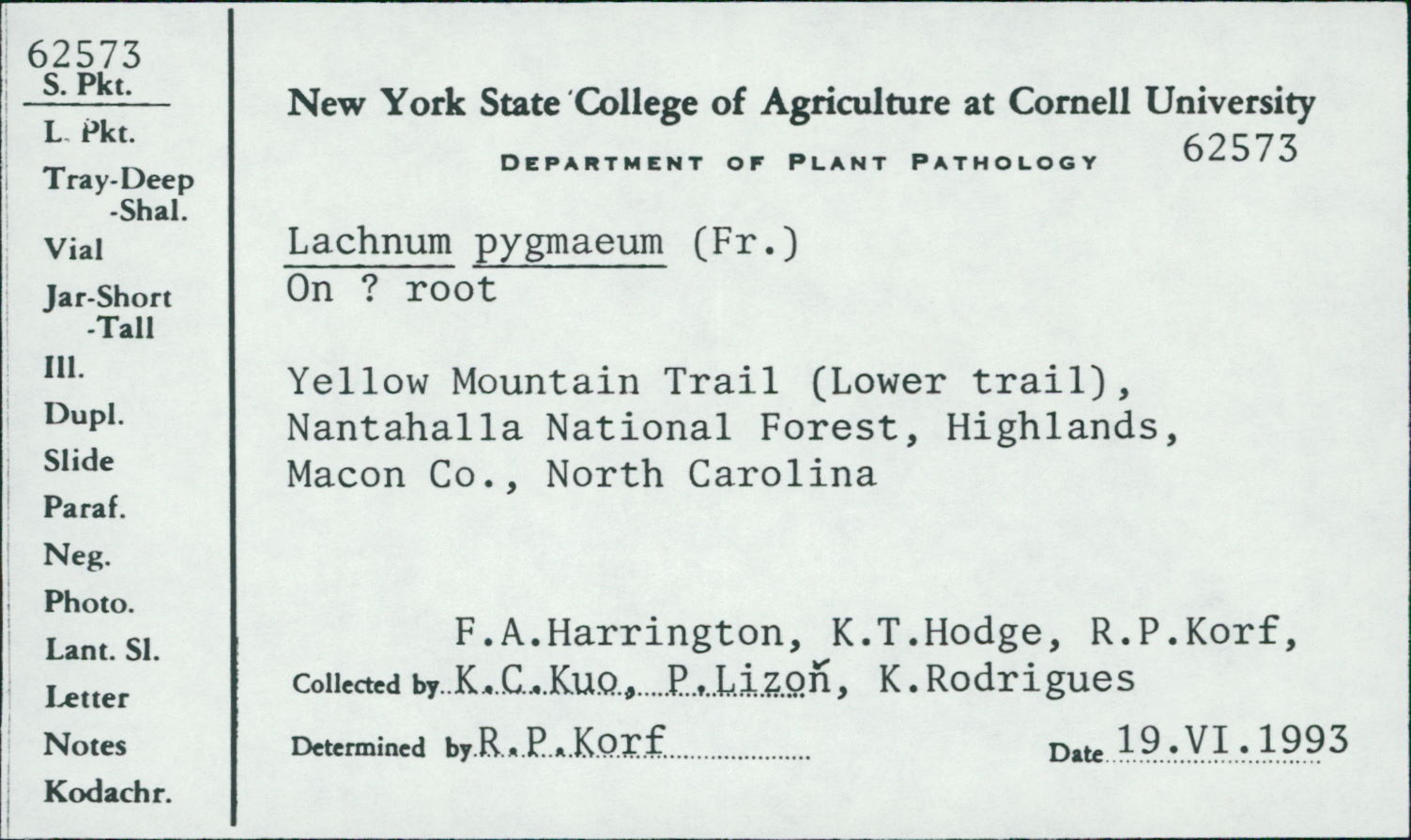 62573
S. Pkt.
L. Pkt.
Tray-Deep
-Shal.
Vial
Jar-Short
-Tall
Ill.
Dupl.
Slide
Paraf.
Neg.
Photo.
Lant. Sl.
Letter
Notes
Kodachr.

New York State College of Agriculture at Cornell University
DEPARTMENT OF PLANT PATHOLOGY 62573

Lachnum pygmaeum (Fr.)
On ? root

Yellow Mountain Trail (Lower trail), Nantahalla National Forest, Highlands, Macon Co., North Carolina

F.A.Harrington, K.T.Hodge, R.P.Korf,
Collected by K.C.Kuo, P.Lizoň, K.Rodrigues
Determined by R.P.Korf
Date 19.VI.1993